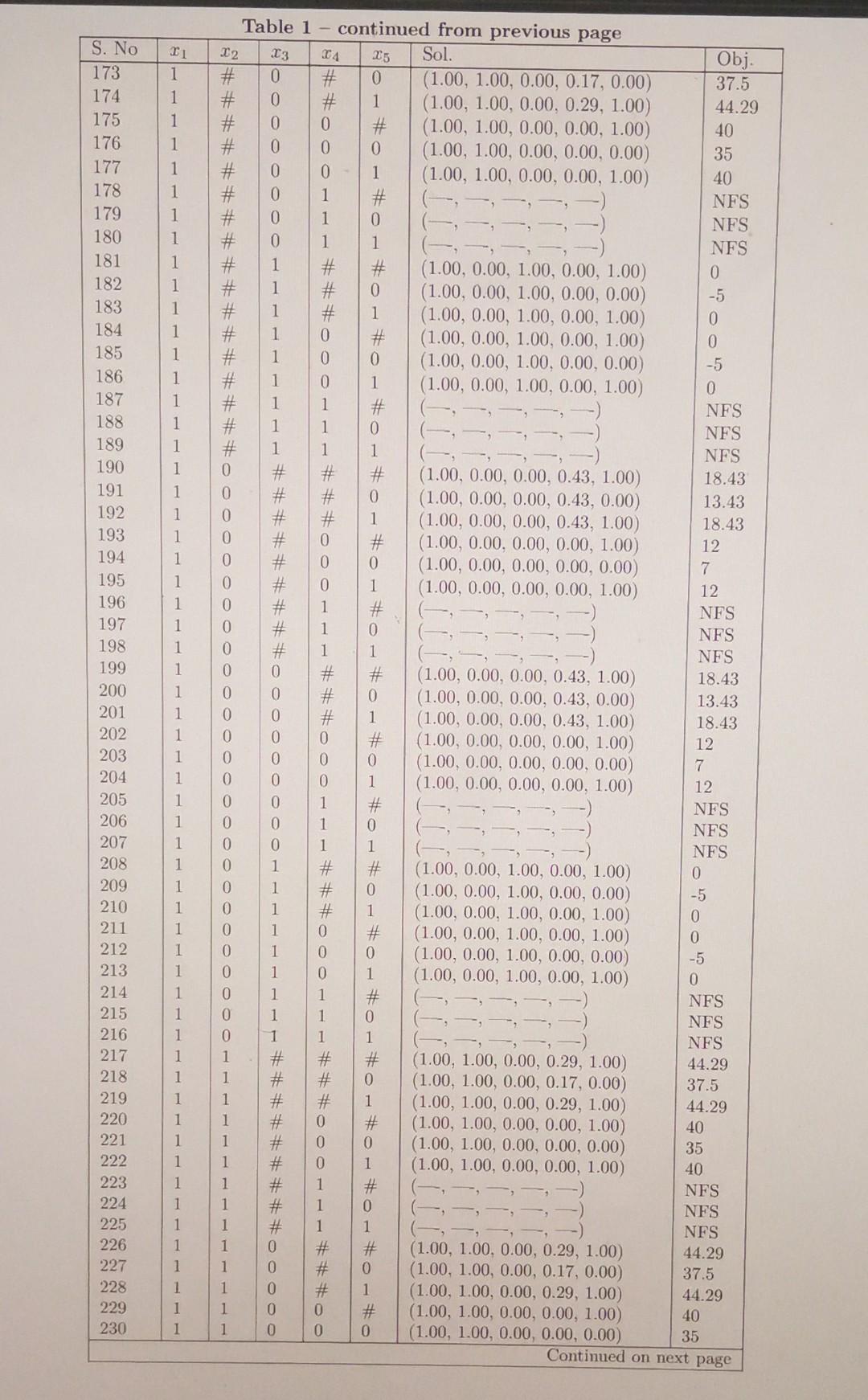 Table 1 – continued from previous page

| S. No | $x_1$ | $x_2$ | $x_3$ | $x_4$ | $x_5$ | Sol. | Obj. |
|---|---|---|---|---|---|---|---|
| 173 | 1 | # | 0 | # | 0 | (1.00, 1.00, 0.00, 0.17, 0.00) | 37.5 |
| 174 | 1 | # | 0 | # | 1 | (1.00, 1.00, 0.00, 0.29, 1.00) | 44.29 |
| 175 | 1 | # | 0 | 0 | # | (1.00, 1.00, 0.00, 0.00, 1.00) | 40 |
| 176 | 1 | # | 0 | 0 | 0 | (1.00, 1.00, 0.00, 0.00, 0.00) | 35 |
| 177 | 1 | # | 0 | 0 | 1 | (1.00, 1.00, 0.00, 0.00, 1.00) | 40 |
| 178 | 1 | # | 0 | 1 | # | (—, —, —, —, —) | NFS |
| 179 | 1 | # | 0 | 1 | 0 | (—, —, —, —, —) | NFS |
| 180 | 1 | # | 0 | 1 | 1 | (—, —, —, —, —) | NFS |
| 181 | 1 | # | 1 | # | # | (1.00, 0.00, 1.00, 0.00, 1.00) | 0 |
| 182 | 1 | # | 1 | # | 0 | (1.00, 0.00, 1.00, 0.00, 0.00) | -5 |
| 183 | 1 | # | 1 | # | 1 | (1.00, 0.00, 1.00, 0.00, 1.00) | 0 |
| 184 | 1 | # | 1 | 0 | # | (1.00, 0.00, 1.00, 0.00, 1.00) | 0 |
| 185 | 1 | # | 1 | 0 | 0 | (1.00, 0.00, 1.00, 0.00, 0.00) | -5 |
| 186 | 1 | # | 1 | 0 | 1 | (1.00, 0.00, 1.00, 0.00, 1.00) | 0 |
| 187 | 1 | # | 1 | 1 | # | (—, —, —, —, —) | NFS |
| 188 | 1 | # | 1 | 1 | 0 | (—, —, —, —, —) | NFS |
| 189 | 1 | # | 1 | 1 | 1 | (—, —, —, —, —) | NFS |
| 190 | 1 | 0 | # | # | # | (1.00, 0.00, 0.00, 0.43, 1.00) | 18.43 |
| 191 | 1 | 0 | # | # | 0 | (1.00, 0.00, 0.00, 0.43, 0.00) | 13.43 |
| 192 | 1 | 0 | # | # | 1 | (1.00, 0.00, 0.00, 0.43, 1.00) | 18.43 |
| 193 | 1 | 0 | # | 0 | # | (1.00, 0.00, 0.00, 0.00, 1.00) | 12 |
| 194 | 1 | 0 | # | 0 | 0 | (1.00, 0.00, 0.00, 0.00, 0.00) | 7 |
| 195 | 1 | 0 | # | 0 | 1 | (1.00, 0.00, 0.00, 0.00, 1.00) | 12 |
| 196 | 1 | 0 | # | 1 | # | (—, —, —, —, —) | NFS |
| 197 | 1 | 0 | # | 1 | 0 | (—, —, —, —, —) | NFS |
| 198 | 1 | 0 | # | 1 | 1 | (—, —, —, —, —) | NFS |
| 199 | 1 | 0 | 0 | # | # | (1.00, 0.00, 0.00, 0.43, 1.00) | 18.43 |
| 200 | 1 | 0 | 0 | # | 0 | (1.00, 0.00, 0.00, 0.43, 0.00) | 13.43 |
| 201 | 1 | 0 | 0 | # | 1 | (1.00, 0.00, 0.00, 0.43, 1.00) | 18.43 |
| 202 | 1 | 0 | 0 | 0 | # | (1.00, 0.00, 0.00, 0.00, 1.00) | 12 |
| 203 | 1 | 0 | 0 | 0 | 0 | (1.00, 0.00, 0.00, 0.00, 0.00) | 7 |
| 204 | 1 | 0 | 0 | 0 | 1 | (1.00, 0.00, 0.00, 0.00, 1.00) | 12 |
| 205 | 1 | 0 | 0 | 1 | # | (—, —, —, —, —) | NFS |
| 206 | 1 | 0 | 0 | 1 | 0 | (—, —, —, —, —) | NFS |
| 207 | 1 | 0 | 0 | 1 | 1 | (—, —, —, —, —) | NFS |
| 208 | 1 | 0 | 1 | # | # | (1.00, 0.00, 1.00, 0.00, 1.00) | 0 |
| 209 | 1 | 0 | 1 | # | 0 | (1.00, 0.00, 1.00, 0.00, 0.00) | -5 |
| 210 | 1 | 0 | 1 | # | 1 | (1.00, 0.00, 1.00, 0.00, 1.00) | 0 |
| 211 | 1 | 0 | 1 | 0 | # | (1.00, 0.00, 1.00, 0.00, 1.00) | 0 |
| 212 | 1 | 0 | 1 | 0 | 0 | (1.00, 0.00, 1.00, 0.00, 0.00) | -5 |
| 213 | 1 | 0 | 1 | 0 | 1 | (1.00, 0.00, 1.00, 0.00, 1.00) | 0 |
| 214 | 1 | 0 | 1 | 1 | # | (—, —, —, —, —) | NFS |
| 215 | 1 | 0 | 1 | 1 | 0 | (—, —, —, —, —) | NFS |
| 216 | 1 | 0 | 1 | 1 | 1 | (—, —, —, —, —) | NFS |
| 217 | 1 | 1 | # | # | # | (1.00, 1.00, 0.00, 0.29, 1.00) | 44.29 |
| 218 | 1 | 1 | # | # | 0 | (1.00, 1.00, 0.00, 0.17, 0.00) | 37.5 |
| 219 | 1 | 1 | # | # | 1 | (1.00, 1.00, 0.00, 0.29, 1.00) | 44.29 |
| 220 | 1 | 1 | # | 0 | # | (1.00, 1.00, 0.00, 0.00, 1.00) | 40 |
| 221 | 1 | 1 | # | 0 | 0 | (1.00, 1.00, 0.00, 0.00, 0.00) | 35 |
| 222 | 1 | 1 | # | 0 | 1 | (1.00, 1.00, 0.00, 0.00, 1.00) | 40 |
| 223 | 1 | 1 | # | 1 | # | (—, —, —, —, —) | NFS |
| 224 | 1 | 1 | # | 1 | 0 | (—, —, —, —, —) | NFS |
| 225 | 1 | 1 | # | 1 | 1 | (—, —, —, —, —) | NFS |
| 226 | 1 | 1 | 0 | # | # | (1.00, 1.00, 0.00, 0.29, 1.00) | 44.29 |
| 227 | 1 | 1 | 0 | # | 0 | (1.00, 1.00, 0.00, 0.17, 0.00) | 37.5 |
| 228 | 1 | 1 | 0 | # | 1 | (1.00, 1.00, 0.00, 0.29, 1.00) | 44.29 |
| 229 | 1 | 1 | 0 | 0 | # | (1.00, 1.00, 0.00, 0.00, 1.00) | 40 |
| 230 | 1 | 1 | 0 | 0 | 0 | (1.00, 1.00, 0.00, 0.00, 0.00) | 35 |

Continued on next page